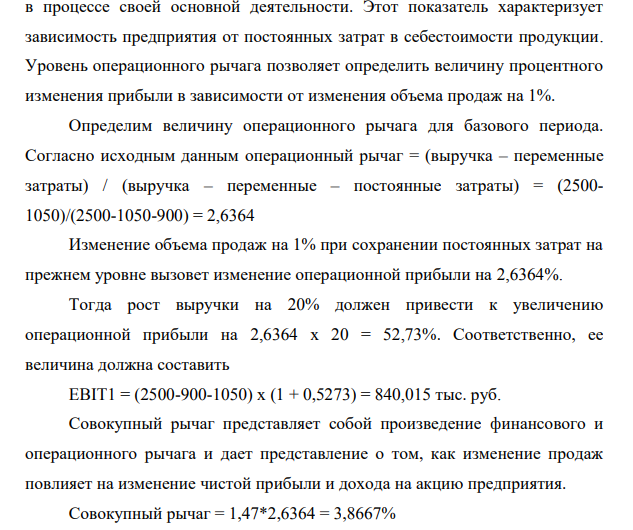 в процессе своей основной деятельности. Этот показатель характеризует зависимость предприятия от постоянных затрат в себестоимости продукции. Уровень операционного рычага позволяет определить величину процентного изменения прибыли в зависимости от изменения объема продаж на 1%.

Определим величину операционного рычага для базового периода. Согласно исходным данным операционный рычаг = (выручка – переменные затраты) / (выручка – переменные – постоянные затраты) = (2500-1050)/(2500-1050-900) = 2,6364

Изменение объема продаж на 1% при сохранении постоянных затрат на прежнем уровне вызовет изменение операционной прибыли на 2,6364%.

Тогда рост выручки на 20% должен привести к увеличению операционной прибыли на 2,6364 х 20 = 52,73%. Соответственно, ее величина должна составить

EBIT1 = (2500-900-1050) х (1 + 0,5273) = 840,015 тыс. руб.

Совокупный рычаг представляет собой произведение финансового и операционного рычага и дает представление о том, как изменение продаж повлияет на изменение чистой прибыли и дохода на акцию предприятия.

Совокупный рычаг = 1,47*2,6364 = 3,8667%